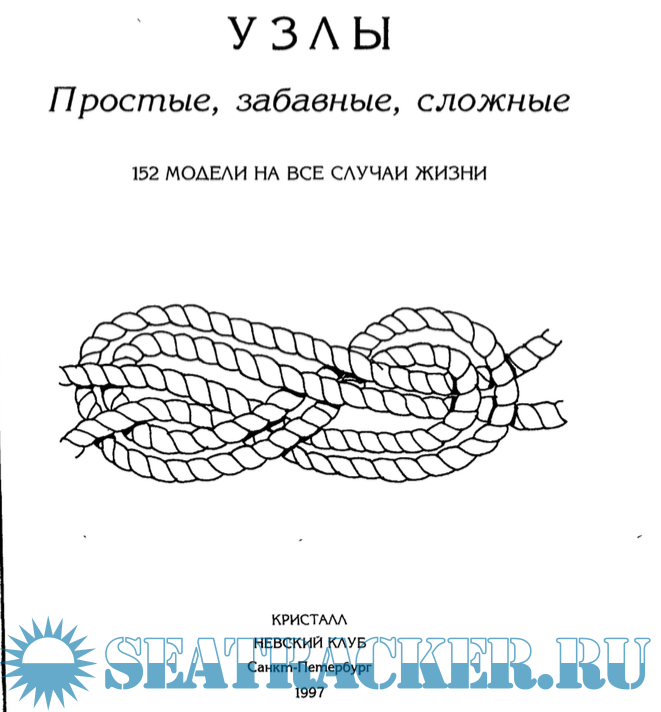 УЗЛЫ

Простые, забавные, сложные

152 МОДЕЛИ НА ВСЕ СЛУЧАИ ЖИЗНИ

КРИСТАЛЛ
НЕВСКИЙ КЛУБ
Санкт-Петербург
1997

SEATRACKER.RU